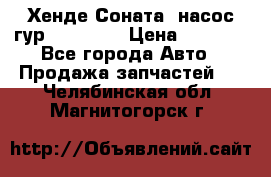 Хенде Соната насос гур Цена
Все города Авто Продажа запчастей
Челябинская обл Магнитогорск г

http://Объявлений.сайт